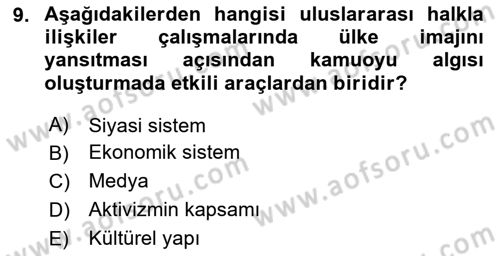 9. Aşağıdakilerden hangisi uluslararası halkla ilişkiler çalışmalarında ülke imajını yansıtması açısından kamuoyu algısı oluşturmada etkili araçlardan biridir?

A) Siyasi sistem
B) Ekonomik sistem
C) Medya
D) Aktivizmin kapsamı
E) Kültürel yapı

www.aofsoru.com